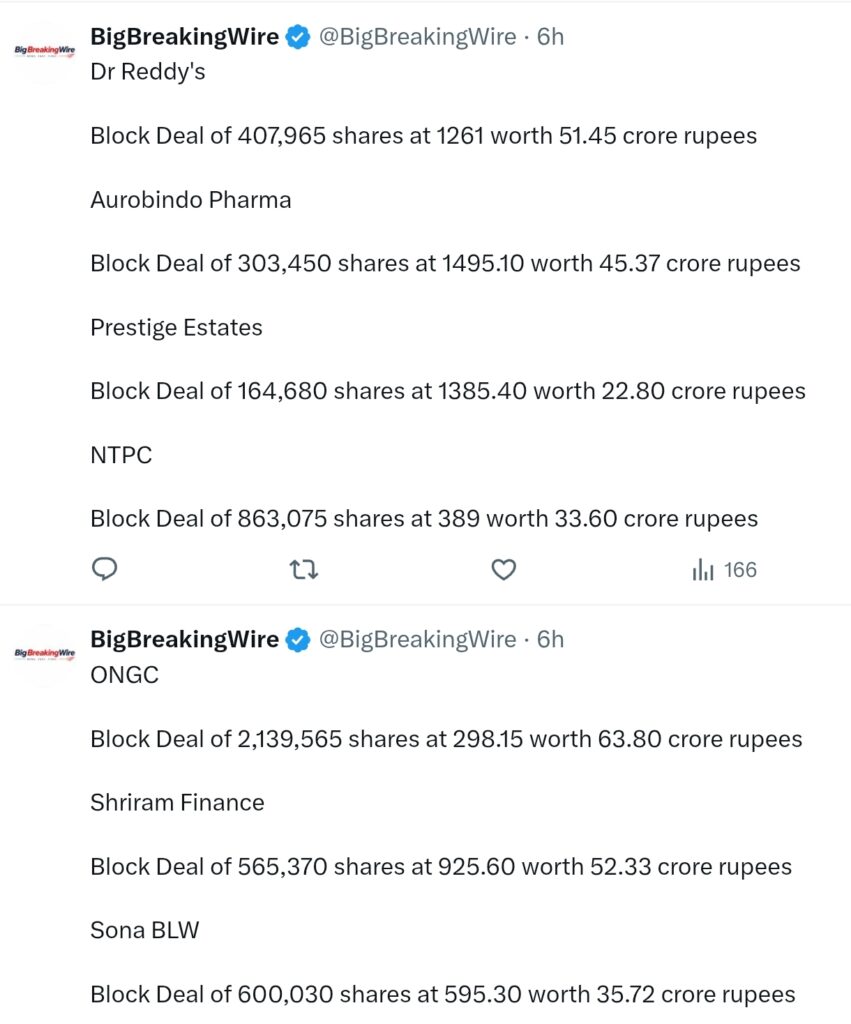 BigBreakingWire

BigBreakingWire @BigBreakingWire · 6h
Dr Reddy's

Block Deal of 407,965 shares at 1261 worth 51.45 crore rupees

Aurobindo Pharma

Block Deal of 303,450 shares at 1495.10 worth 45.37 crore rupees

Prestige Estates

Block Deal of 164,680 shares at 1385.40 worth 22.80 crore rupees

NTPC

Block Deal of 863,075 shares at 389 worth 33.60 crore rupees

166

BigBreakingWire

BigBreakingWire @BigBreakingWire · 6h
ONGC

Block Deal of 2,139,565 shares at 298.15 worth 63.80 crore rupees

Shriram Finance

Block Deal of 565,370 shares at 925.60 worth 52.33 crore rupees

Sona BLW

Block Deal of 600,030 shares at 595.30 worth 35.72 crore rupees